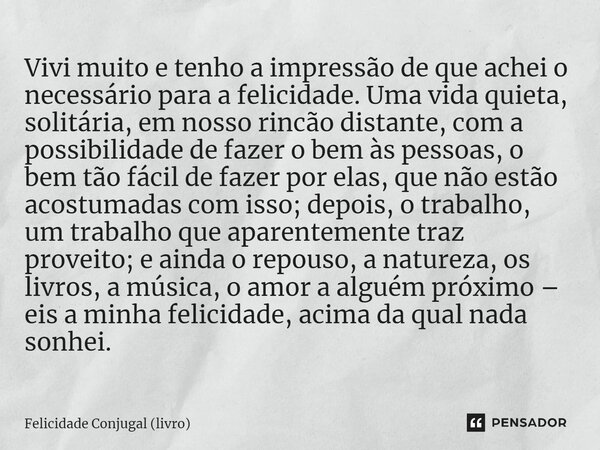 Vivi muito e tenho a impressão de que achei o necessário para a felicidade. Uma vida quieta, solitária, em nosso rincão distante, com a possibilidade de fazer o bem às pessoas, o bem tão fácil de fazer por elas, que não estão acostumadas com isso; depois, o trabalho, um trabalho que aparentemente traz proveito; e ainda o repouso, a natureza, os livros, a música, o amor a alguém próximo – eis a minha felicidade, acima da qual nada sonhei.

Felicidade Conjugal (livro)

PENSADOR